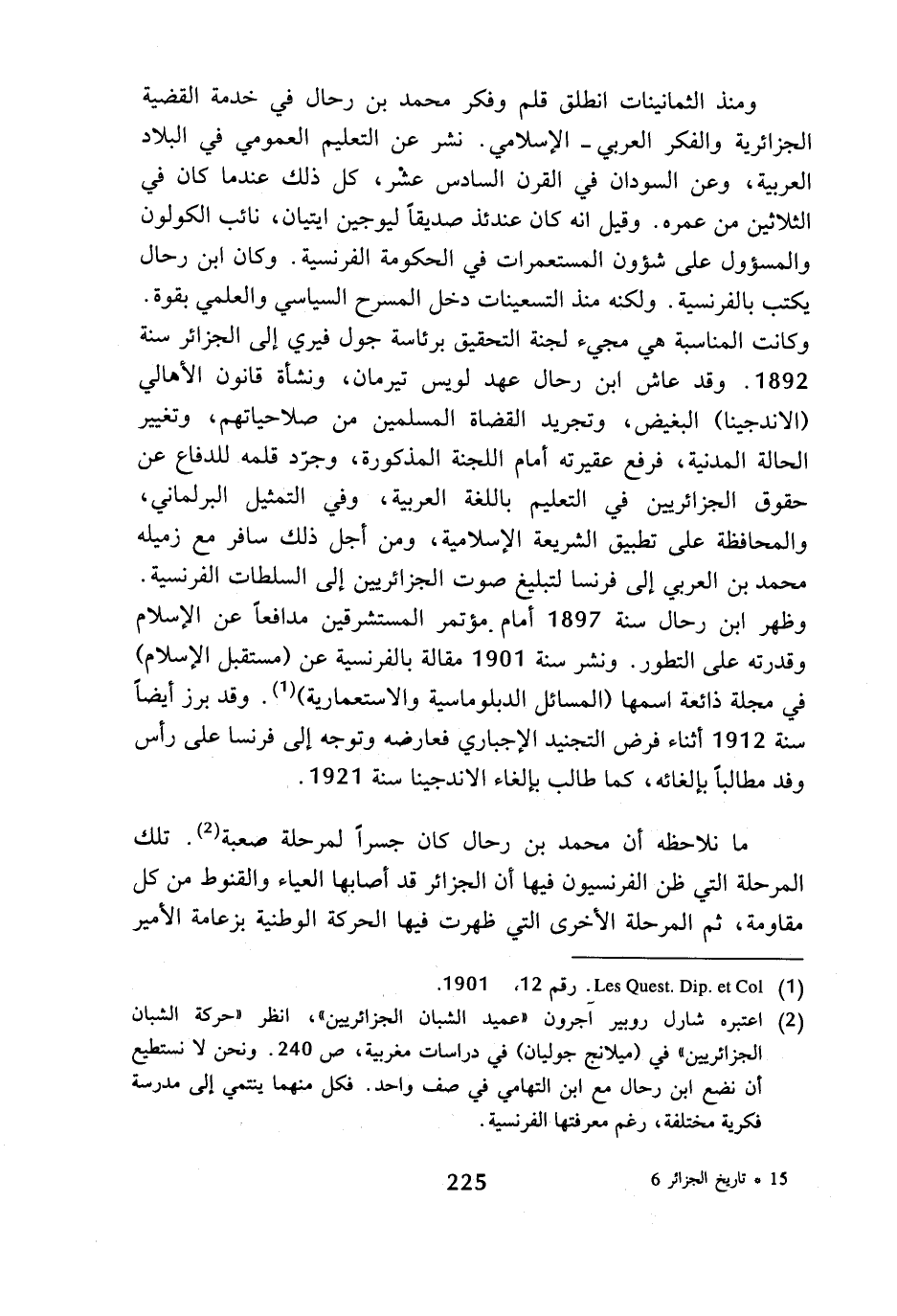 ومنذ الثمانينات انطلق قلم وفكر محمد بن رحال في خدمة القضية الجزائرية والفكر العربي ـ الإسلامي. نشر عن التعليم العمومي في البلاد العربية، وعن السودان في القرن السادس عشر، كل ذلك عندما كان في الثلاثين من عمره. وقيل انه كان عندئذ صديقاً ليوجين ايتيان، نائب الكولون والمسؤول على شؤون المستعمرات في الحكومة الفرنسية. وكان ابن رحال يكتب بالفرنسية. ولكنه منذ التسعينات دخل المسرح السياسي والعلمي بقوة. وكانت المناسبة هي مجيء لجنة التحقيق برئاسة جول فيري إلى الجزائر سنة 1892. وقد عاش ابن رحال عهد لويس تيرمان، ونشأة قانون الأهالي (الاندجينا) البغيض، وتجريد القضاة المسلمين من صلاحياتهم، وتغيير الحالة المدنية، فرفع عقيرته أمام اللجنة المذكورة، وجرّد قلمه للدفاع عن حقوق الجزائريين في التعليم باللغة العربية، وفي التمثيل البرلماني، والمحافظة على تطبيق الشريعة الإسلامية، ومن أجل ذلك سافر مع زميله محمد بن العربي إلى فرنسا لتبليغ صوت الجزائريين إلى السلطات الفرنسية. وظهر ابن رحال سنة 1897 أمام مؤتمر المستشرقين مدافعاً عن الإسلام وقدرته على التطور. ونشر سنة 1901 مقالة بالفرنسية عن (مستقبل الإسلام) في مجلة ذائعة اسمها (المسائل الدبلوماسية والاستعمارية)$^{(1)}$. وقد برز أيضاً سنة 1912 أثناء فرض التجنيد الإجباري فعارضه وتوجه إلى فرنسا على رأس وفد مطالباً بإلغائه، كما طالب بإلغاء الاندجينا سنة 1921.

ما نلاحظه أن محمد بن رحال كان جسراً لمرحلة صعبة$^{(2)}$. تلك المرحلة التي ظن الفرنسيون فيها أن الجزائر قد أصابها العياء والقنوط من كل مقاومة، ثم المرحلة الأخرى التي ظهرت فيها الحركة الوطنية بزعامة الأمير

(1) Les Quest. Dip. et Col. رقم 12، 1901.
(2) اعتبره شارل روبير آجرون «عميد الشبان الجزائريين»، انظر «حركة الشبان الجزائريين» في (ميلانج جوليان) في دراسات مغربية، ص 240. ونحن لا نستطيع أن نضع ابن رحال مع ابن التهامي في صف واحد. فكل منهما ينتمي إلى مدرسة فكرية مختلفة، رغم معرفتها الفرنسية.

225

15 • تاريخ الجزائر 6